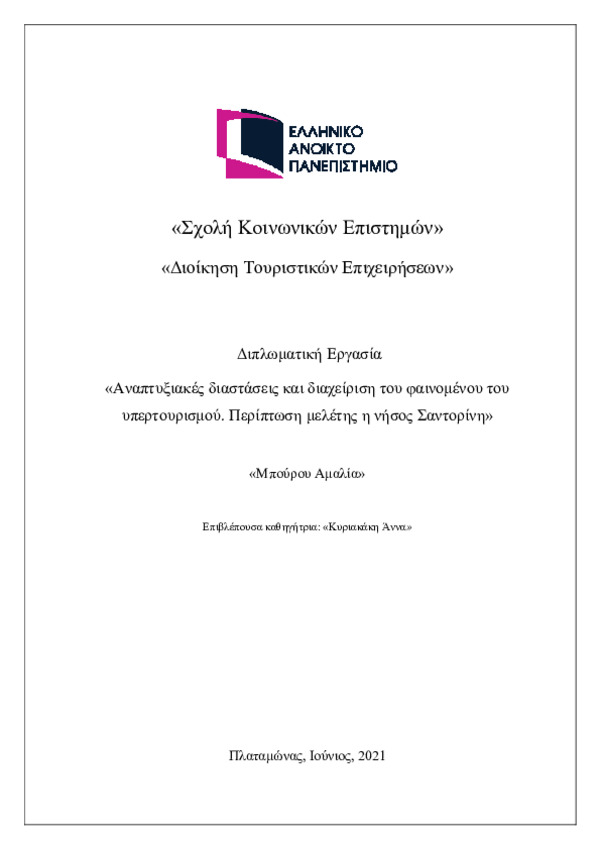 ΕΛΛΗΝΙΚΟ
ΑΝΟΙΚΤΟ
ΠΑΝΕΠΙΣΤΗΜΙΟ

«Σχολή Κοινωνικών Επιστημών»

«Διοίκηση Τουριστικών Επιχειρήσεων»

Διπλωματική Εργασία

«Αναπτυξιακές διαστάσεις και διαχείριση του φαινομένου του υπερτουρισμού. Περίπτωση μελέτης η νήσος Σαντορίνη»

«Μπούρου Αμαλία»

Επιβλέπουσα καθηγήτρια: «Κυριακάκη Άννα»

Πλαταμώνας, Ιούνιος, 2021